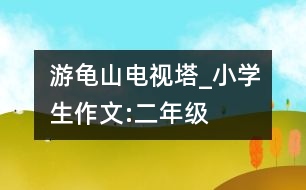 游龟山电视塔_小学生作文:二年级